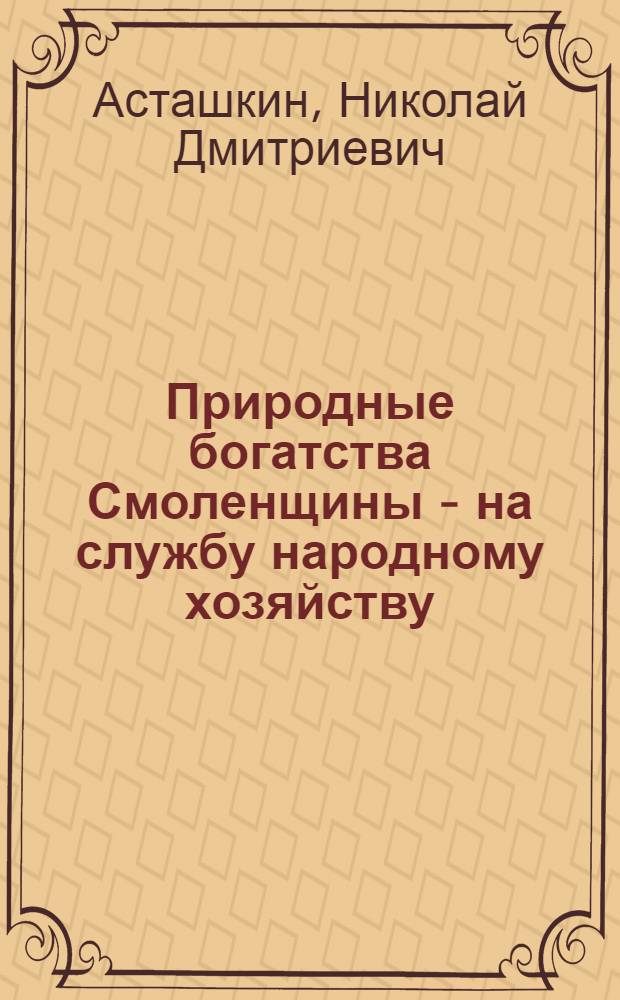 Асташкин, Николай Дмитриевич

Природные богатства Смоленщины - на службу народному хозяйству